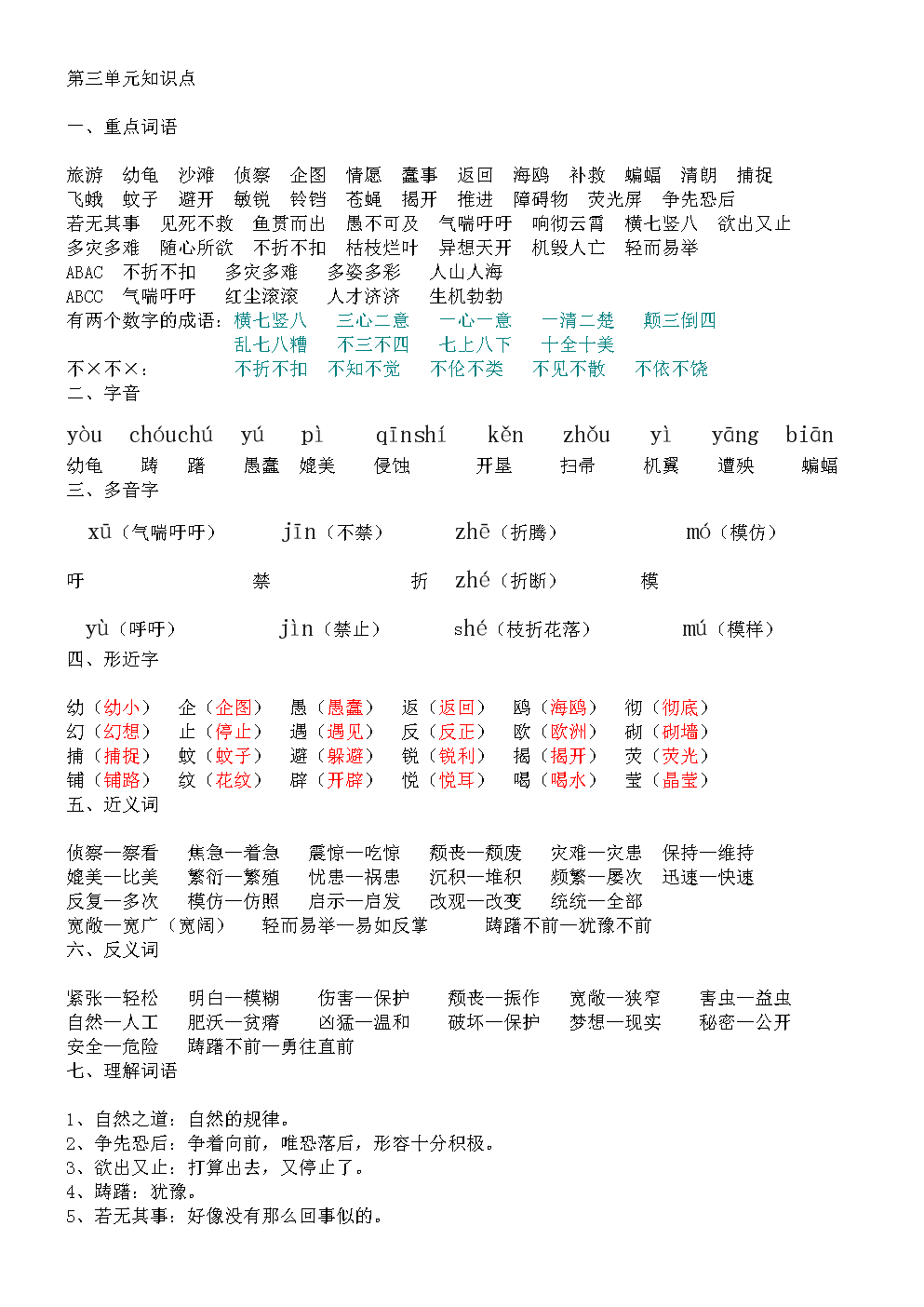 第三单元知识点

一、重点词语

旅游　幼龟　沙滩　侦察　企图　情愿　蠢事　返回　海鸥　补救　蝙蝠　清朗　捕捉
飞蛾　蚊子　避开　敏锐　铃铛　苍蝇　揭开　推进　障碍物　荧光屏　争先恐后
若无其事　见死不救　鱼贯而出　愚不可及　气喘吁吁　响彻云霄　横七竖八　欲出又止
多灾多难　随心所欲　不折不扣　枯枝烂叶　异想天开　机毁人亡　轻而易举
ABAC　不折不扣　多灾多难　多姿多彩　人山人海
ABCC　气喘吁吁　红尘滚滚　人才济济　生机勃勃
有两个数字的成语：横七竖八　三心二意　一心一意　一清二楚　颠三倒四
乱七八糟　不三不四　七上八下　十全十美
不×不×：　不折不扣　不知不觉　不伦不类　不见不散　不依不饶
二、字音

yòu　chóuchú　yú　pì　qīnshí　kěn　zhǒu　yì　yāng　biān
幼龟　踌　躇　愚蠢　媲美　侵蚀　开垦　扫帚　机翼　遭殃　蝙蝠
三、多音字

xū（气喘吁吁）　jīn（不禁）　zhē（折腾）　mó（模仿）

吁　禁　折　zhé（折断）　模

yù（呼吁）　jìn（禁止）　shé（枝折花落）　mú（模样）
四、形近字

幼（幼小）　企（企图）　愚（愚蠢）　返（返回）　鸥（海鸥）　彻（彻底）
幻（幻想）　止（停止）　遇（遇见）　反（反正）　欧（欧洲）　砌（砌墙）
捕（捕捉）　蚊（蚊子）　避（躲避）　锐（锐利）　揭（揭开）　荧（荧光）
铺（铺路）　纹（花纹）　辟（开辟）　悦（悦耳）　喝（喝水）　莹（晶莹）
五、近义词

侦察—察看　焦急—着急　震惊—吃惊　颓丧—颓废　灾难—灾患　保持—维持
媲美—比美　繁衍—繁殖　忧患—祸患　沉积—堆积　频繁—屡次　迅速—快速
反复—多次　模仿—仿照　启示—启发　改观—改变　统统—全部
宽敞—宽广（宽阔）　轻而易举—易如反掌　踌躇不前—犹豫不前
六、反义词

紧张—轻松　明白—模糊　伤害—保护　颓丧—振作　宽敞—狭窄　害虫—益虫
自然—人工　肥沃—贫瘠　凶猛—温和　破坏—保护　梦想—现实　秘密—公开
安全—危险　踌躇不前—勇往直前
七、理解词语

1、自然之道：自然的规律。
2、争先恐后：争着向前，唯恐落后，形容十分积极。
3、欲出又止：打算出去，又停止了。
4、踌躇：犹豫。
5、若无其事：好像没有那么回事似的。